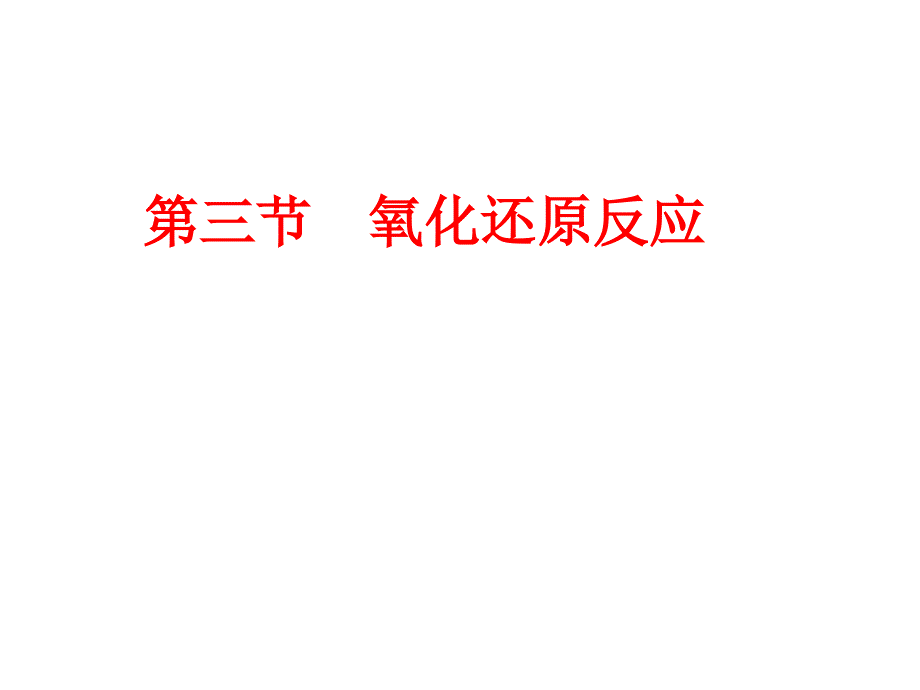 第三节　氧化还原反应